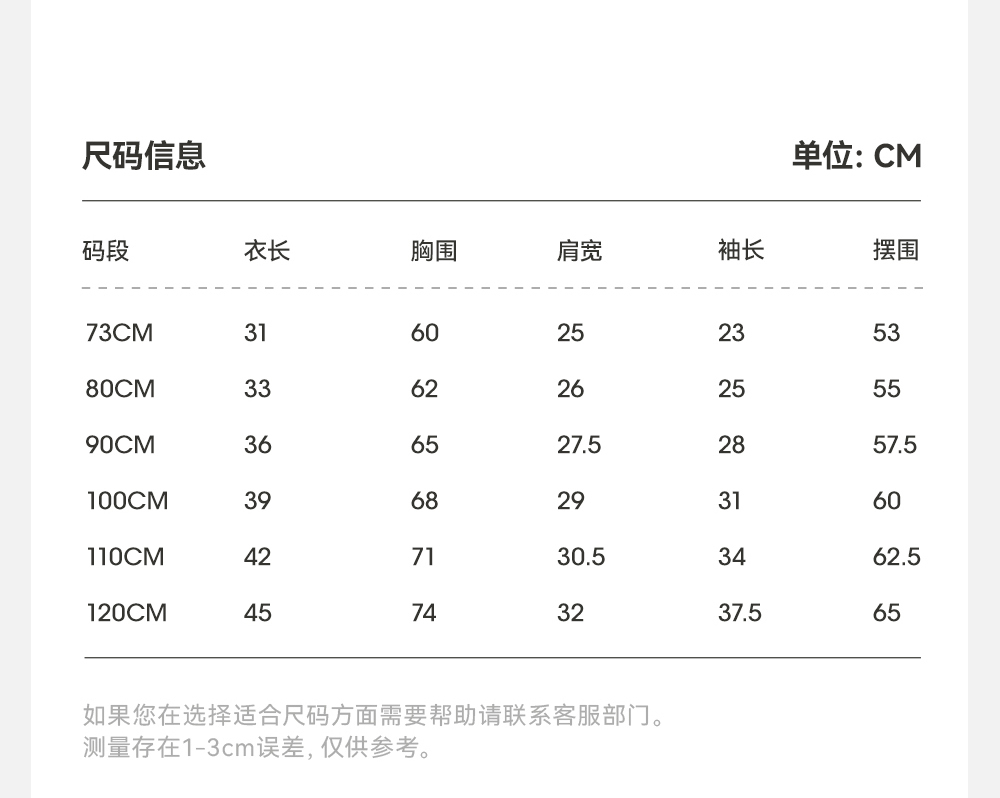 尺码信息

单位: CM

| 码段 | 衣长 | 胸围 | 肩宽 | 袖长 | 摆围 |
|---|---|---|---|---|---|
| 73CM | 31 | 60 | 25 | 23 | 53 |
| 80CM | 33 | 62 | 26 | 25 | 55 |
| 90CM | 36 | 65 | 27.5 | 28 | 57.5 |
| 100CM | 39 | 68 | 29 | 31 | 60 |
| 110CM | 42 | 71 | 30.5 | 34 | 62.5 |
| 120CM | 45 | 74 | 32 | 37.5 | 65 |

如果您在选择适合尺码方面需要帮助请联系客服部门。
测量存在1-3cm误差, 仅供参考。